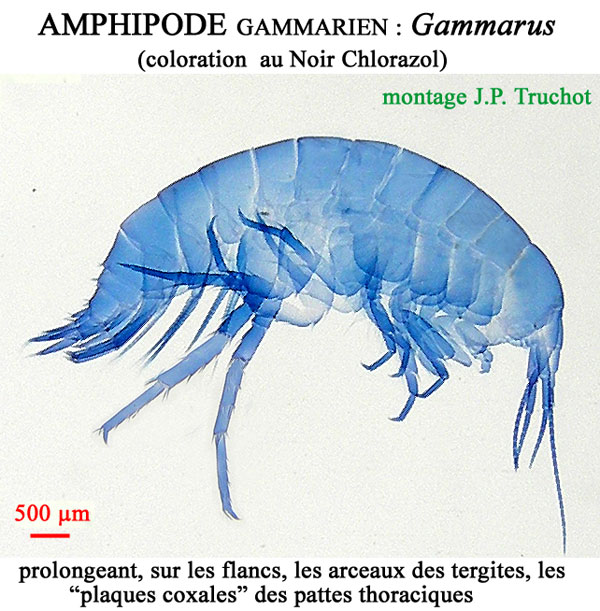 AMPHIPODE GAMMARIEN : Gammarus
(coloration au Noir Chlorazol)

montage J.P. Truchot

500 µm

prolongeant, sur les flancs, les arceaux des tergites, les "plaques coxales" des pattes thoraciques